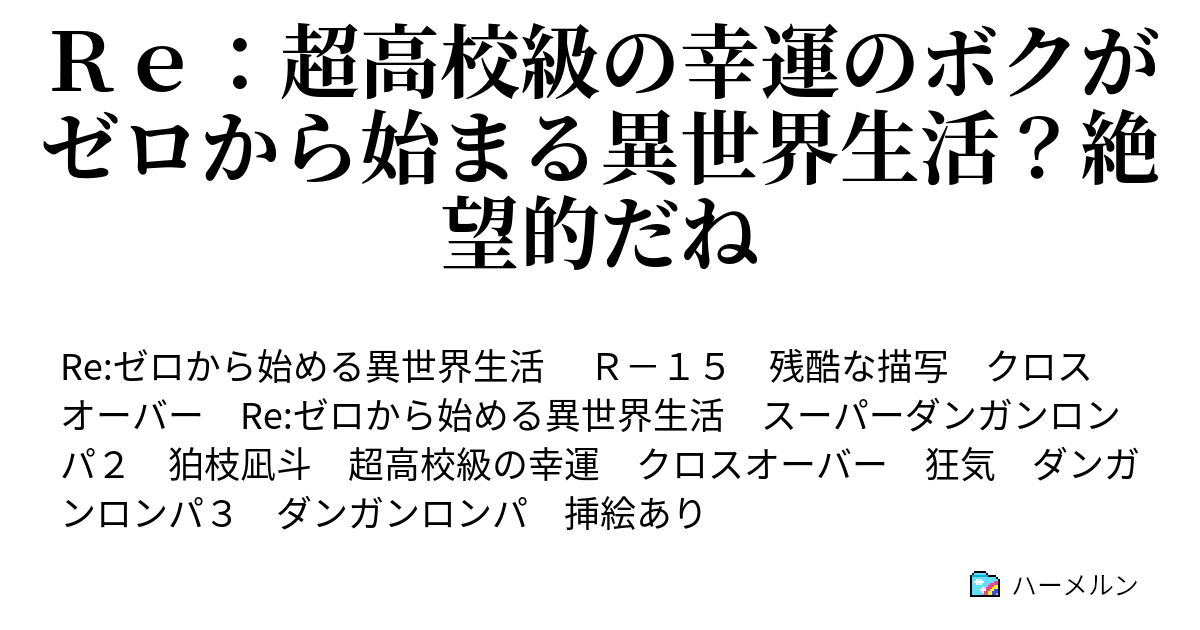 Ｒｅ：超高校級の幸運のボクがゼロから始まる異世界生活？絶望的だね

Re:ゼロから始める異世界生活　Ｒ－１５　残酷な描写　クロスオーバー　Re:ゼロから始める異世界生活　スーパーダンガンロンパ２　狛枝凪斗　超高校級の幸運　クロスオーバー　狂気　ダンガンロンパ３　ダンガンロンパ　挿絵あり

ハーメルン